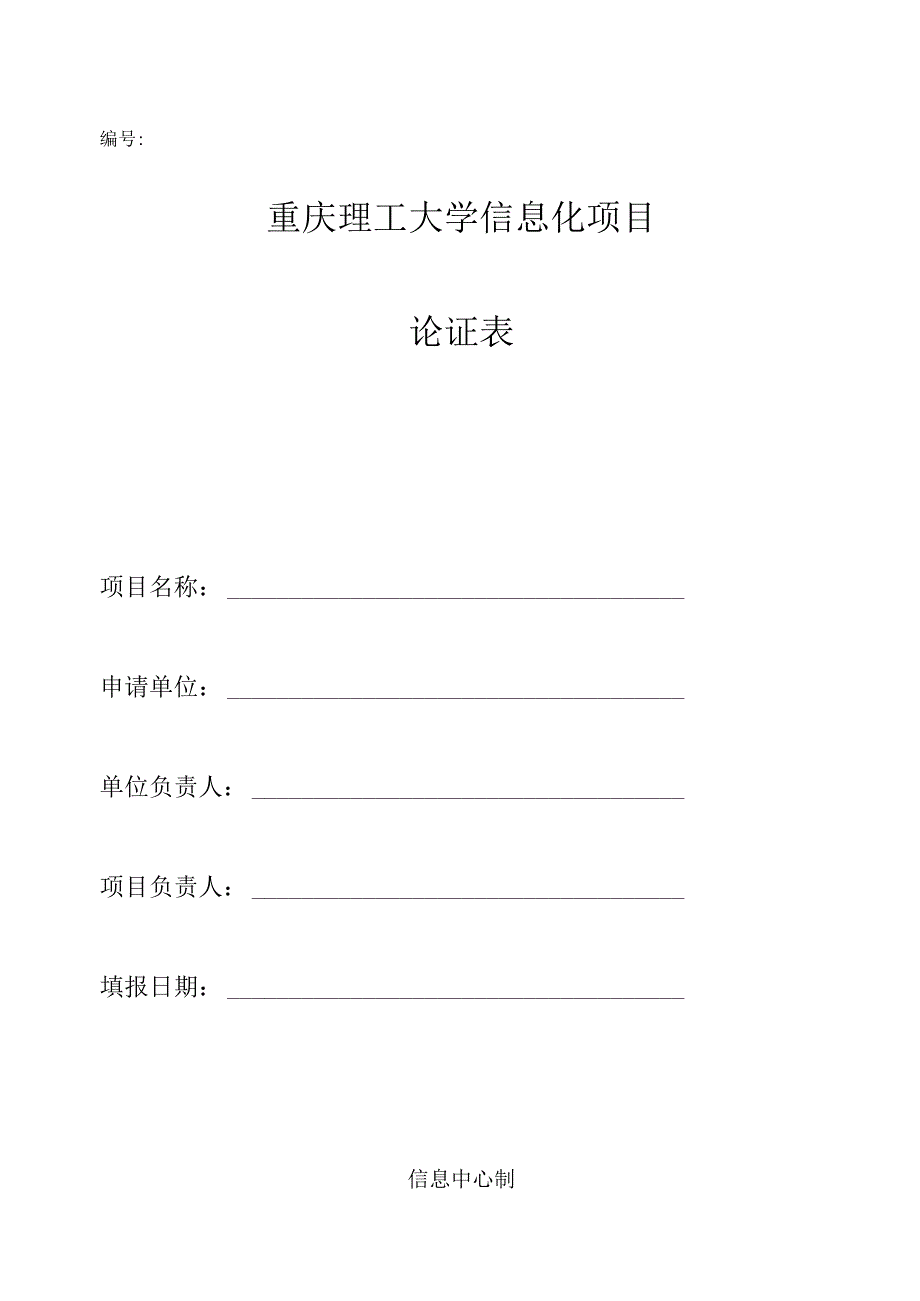 编号:

重庆理工大学信息化项目

论证表

项目名称：

申请单位：

单位负责人：

项目负责人：

填报日期：

信息中心制